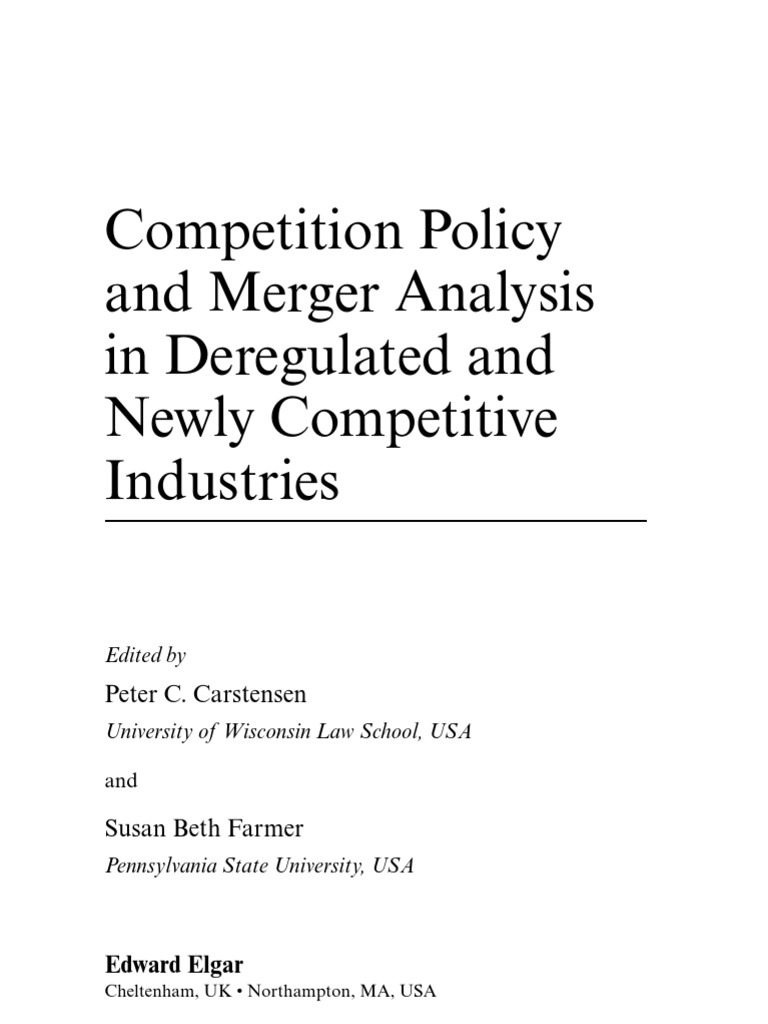 Competition Policy and Merger Analysis in Deregulated and Newly Competitive Industries

Edited by

Peter C. Carstensen

University of Wisconsin Law School, USA

and

Susan Beth Farmer

Pennsylvania State University, USA

Edward Elgar

Cheltenham, UK • Northampton, MA, USA